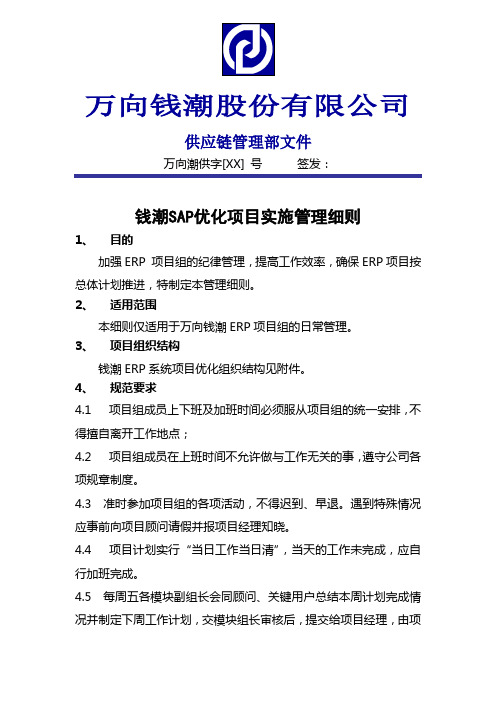 万向钱潮股份有限公司

供应链管理部文件

万向潮供字[XX] 号　　签发：

钱潮SAP优化项目实施管理细则

1、　目的

加强 ERP 项目组的纪律管理，提高工作效率，确保 ERP 项目按总体计划推进，特制定本管理细则。

2、　适用范围

本细则仅适用于万向钱潮 ERP 项目组的日常管理。

3、　项目组织结构

钱潮 ERP 系统项目优化组织结构见附件。

4、　规范要求

4.1　项目组成员上下班及加班时间必须服从项目组的统一安排，不得擅自离开工作地点；

4.2　项目组成员在上班时间不允许做与工作无关的事，遵守公司各项规章制度。

4.3　准时参加项目组的各项活动，不得迟到、早退。遇到特殊情况应事前向项目顾问请假并报项目经理知晓。

4.4　项目计划实行“当日工作当日清”，当天的工作未完成，应自行加班完成。

4.5　每周五各模块副组长会同顾问、关键用户总结本周计划完成情况并制定下周工作计划，交模块组长审核后，提交给项目经理，由项